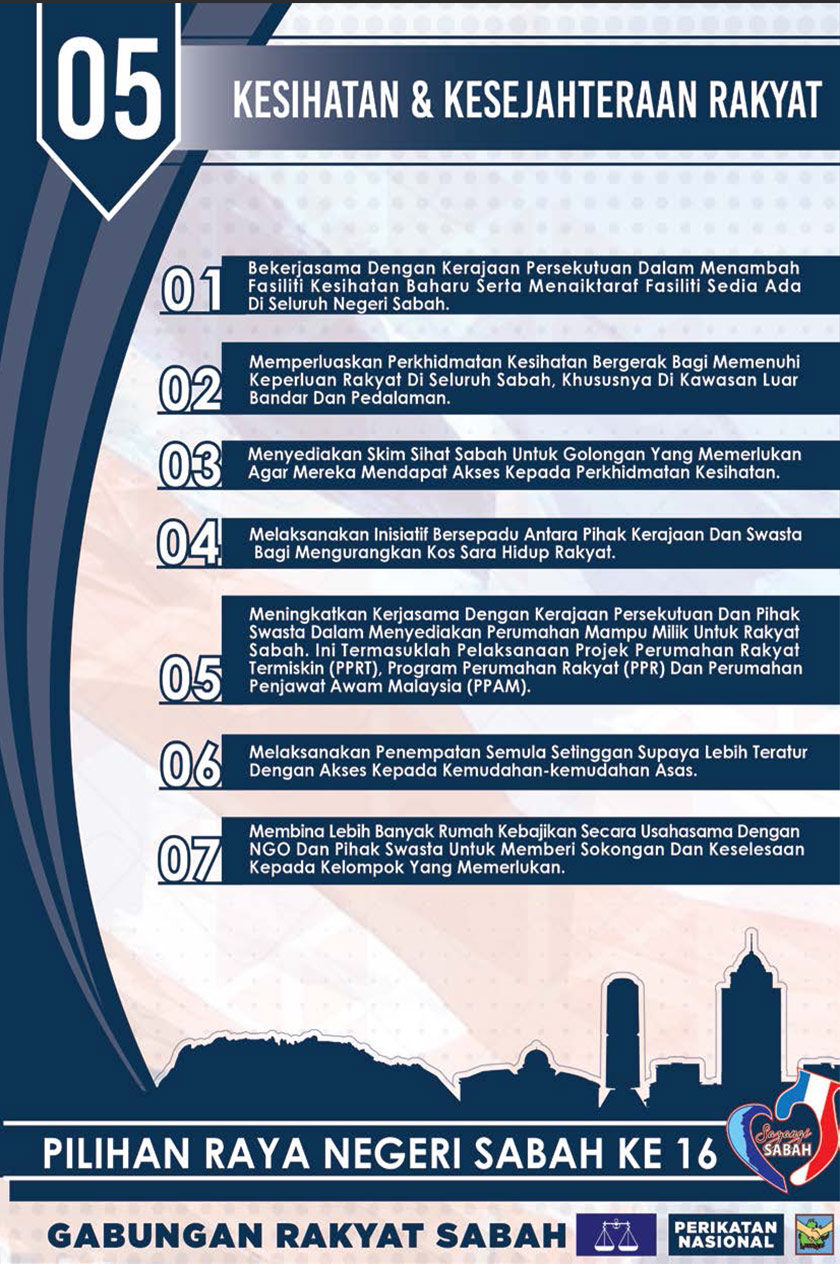 05

KESIHATAN & KESEJAHTERAAN RAKYAT

01 Bekerjasama Dengan Kerajaan Persekutuan Dalam Menambah Fasiliti Kesihatan Baharu Serta Menaiktaraf Fasiliti Sedia Ada Di Seluruh Negeri Sabah.

02 Memperluaskan Perkhidmatan Kesihatan Bergerak Bagi Memenuhi Keperluan Rakyat Di Seluruh Sabah, Khususnya Di Kawasan Luar Bandar Dan Pedalaman.

03 Menyediakan Skim Sihat Sabah Untuk Golongan Yang Memerlukan Agar Mereka Mendapat Akses Kepada Perkhidmatan Kesihatan.

04 Melaksanakan Inisiatif Bersepadu Antara Pihak Kerajaan Dan Swasta Bagi Mengurangkan Kos Sara Hidup Rakyat.

05 Meningkatkan Kerjasama Dengan Kerajaan Persekutuan Dan Pihak Swasta Dalam Menyediakan Perumahan Mampu Milik Untuk Rakyat Sabah. Ini Termasuklah Pelaksanaan Projek Perumahan Rakyat Termiskin (PPRT), Program Perumahan Rakyat (PPR) Dan Perumahan Penjawat Awam Malaysia (PPAM).

06 Melaksanakan Penempatan Semula Setinggan Supaya Lebih Teratur Dengan Akses Kepada Kemudahan-kemudahan Asas.

07 Membina Lebih Banyak Rumah Kebajikan Secara Usahasama Dengan NGO Dan Pihak Swasta Untuk Memberi Sokongan Dan Keselesaan Kepada Kelompok Yang Memerlukan.

PILIHAN RAYA NEGERI SABAH KE 16

Sayangi SABAH

GABUNGAN RAKYAT SABAH

PERIKATAN NASIONAL